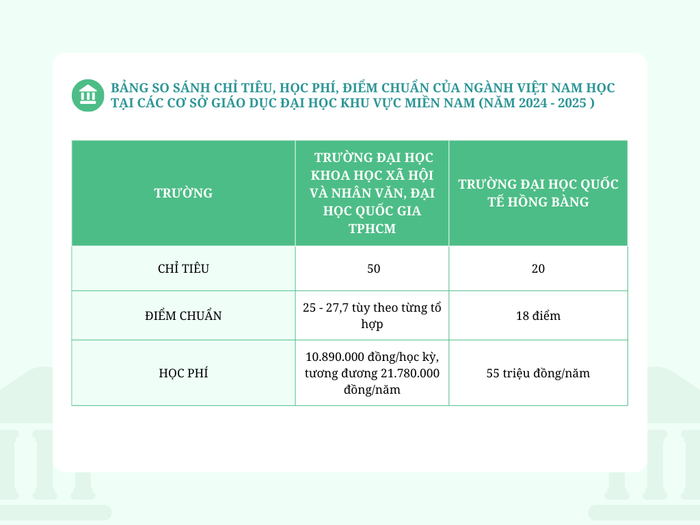 BẢNG SO SÁNH CHỈ TIÊU, HỌC PHÍ, ĐIỂM CHUẨN CỦA NGÀNH VIỆT NAM HỌC TẠI CÁC CƠ SỞ GIÁO DỤC ĐẠI HỌC KHU VỰC MIỀN NAM (NĂM 2024 - 2025 )

| TRƯỜNG | TRƯỜNG ĐẠI HỌC KHOA HỌC XÃ HỘI VÀ NHÂN VĂN, ĐẠI HỌC QUỐC GIA TPHCM | TRƯỜNG ĐẠI HỌC QUỐC TẾ HỒNG BÀNG |
|---|---|---|
| CHỈ TIÊU | 50 | 20 |
| ĐIỂM CHUẨN | 25 - 27,7 tùy theo từng tổ hợp | 18 điểm |
| HỌC PHÍ | 10.890.000 đồng/học kỳ, tương đương 21.780.000 đồng/năm | 55 triệu đồng/năm |